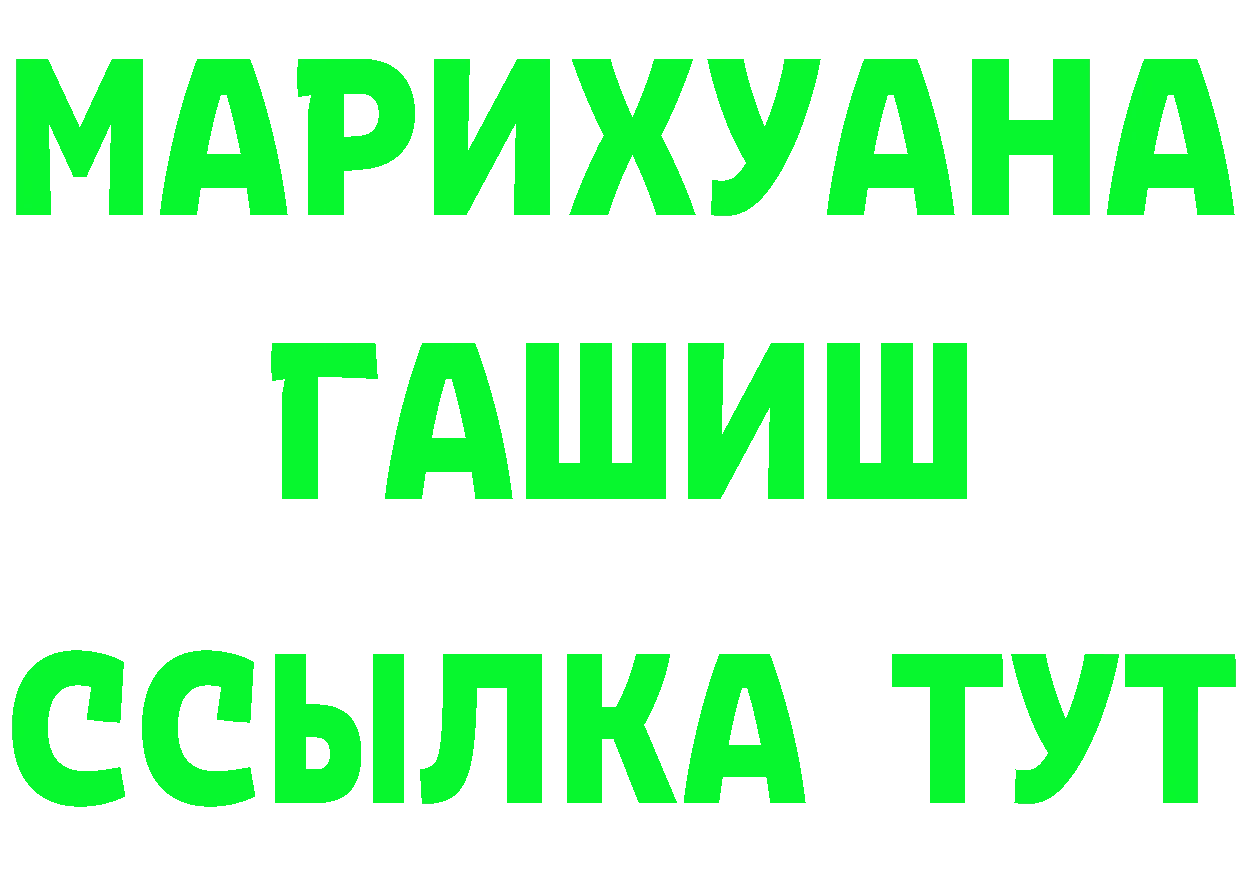 МАРИХУАНА
ГАШИШ
ССЫЛКА ТУТ